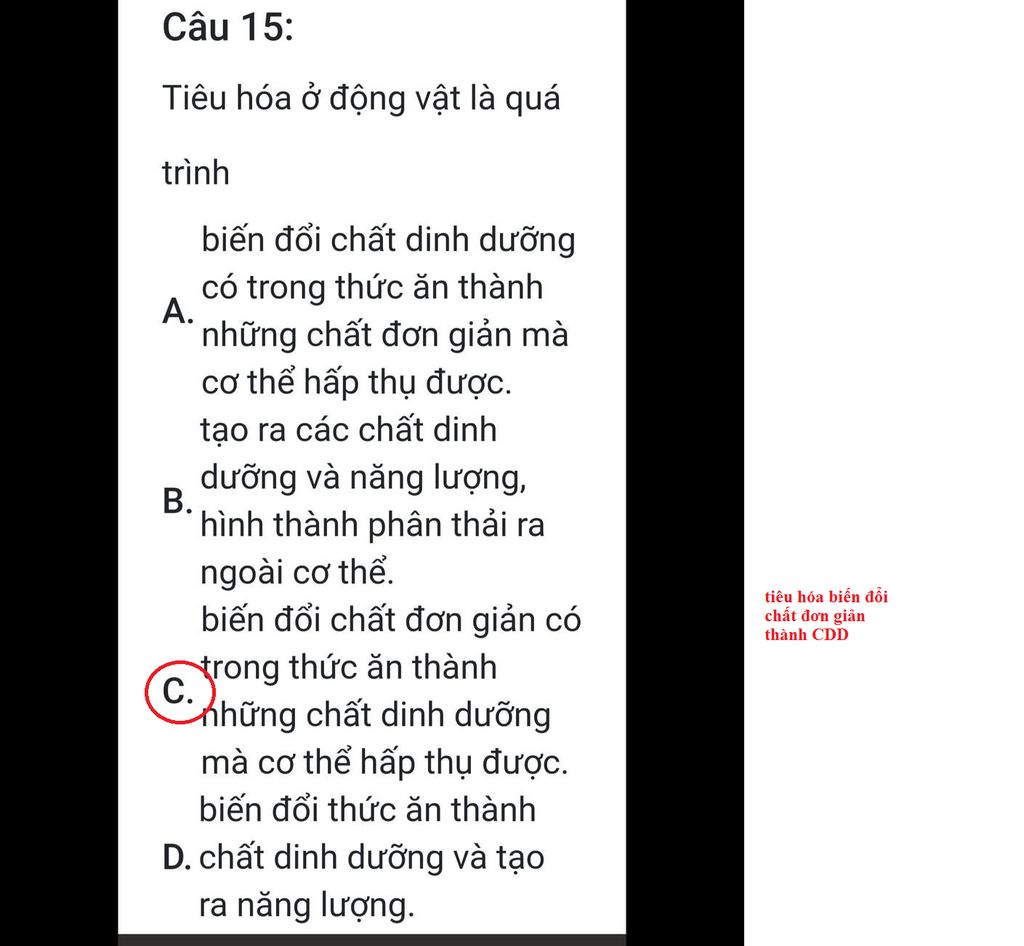 Câu 15:

Tiêu hóa ở động vật là quá trình

A. biến đổi chất dinh dưỡng có trong thức ăn thành những chất đơn giản mà cơ thể hấp thụ được.

B. tạo ra các chất dinh dưỡng và năng lượng, hình thành phân thải ra ngoài cơ thể.

C. biến đổi chất đơn giản có trong thức ăn thành những chất dinh dưỡng mà cơ thể hấp thụ được.

D. biến đổi thức ăn thành chất dinh dưỡng và tạo ra năng lượng.

tiêu hóa biến đổi chất đơn giản thành CDD